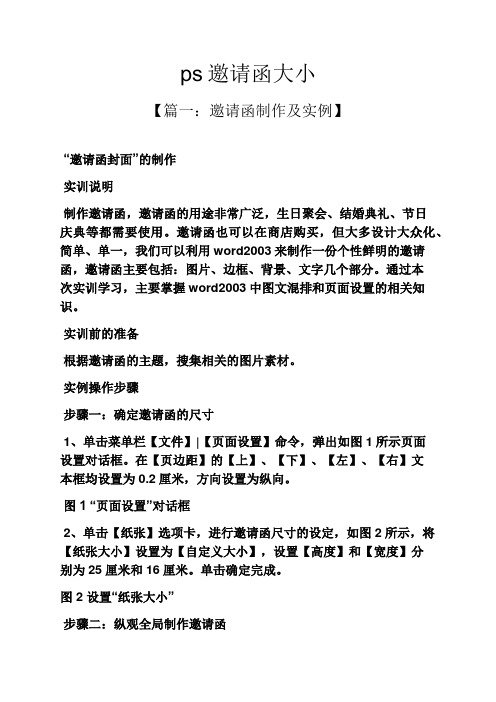 ps 邀请函大小

【篇一：邀请函制作及实例】

“邀请函封面”的制作

实训说明

制作邀请函，邀请函的用途非常广泛，生日聚会、结婚典礼、节日庆典等都需要使用。邀请函也可以在商店购买，但大多设计大众化、简单、单一，我们可以利用 word2003 来制作一份个性鲜明的邀请函，邀请函主要包括：图片、边框、背景、文字几个部分。通过本次实训学习，主要掌握 word2003 中图文混排和页面设置的相关知识。

实训前的准备

根据邀请函的主题，搜集相关的图片素材。

实例操作步骤

步骤一：确定邀请函的尺寸

1、单击菜单栏【文件】|【页面设置】命令，弹出如图 1 所示页面设置对话框。在【页边距】的【上】、【下】、【左】、【右】文本框均设置为 0.2 厘米，方向设置为纵向。

图 1 “页面设置”对话框

2、单击【纸张】选项卡，进行邀请函尺寸的设定，如图 2 所示，将【纸张大小】设置为【自定义大小】，设置【高度】和【宽度】分别为 25 厘米和 16 厘米。单击确定完成。

图 2 设置“纸张大小”

步骤二：纵观全局制作邀请函